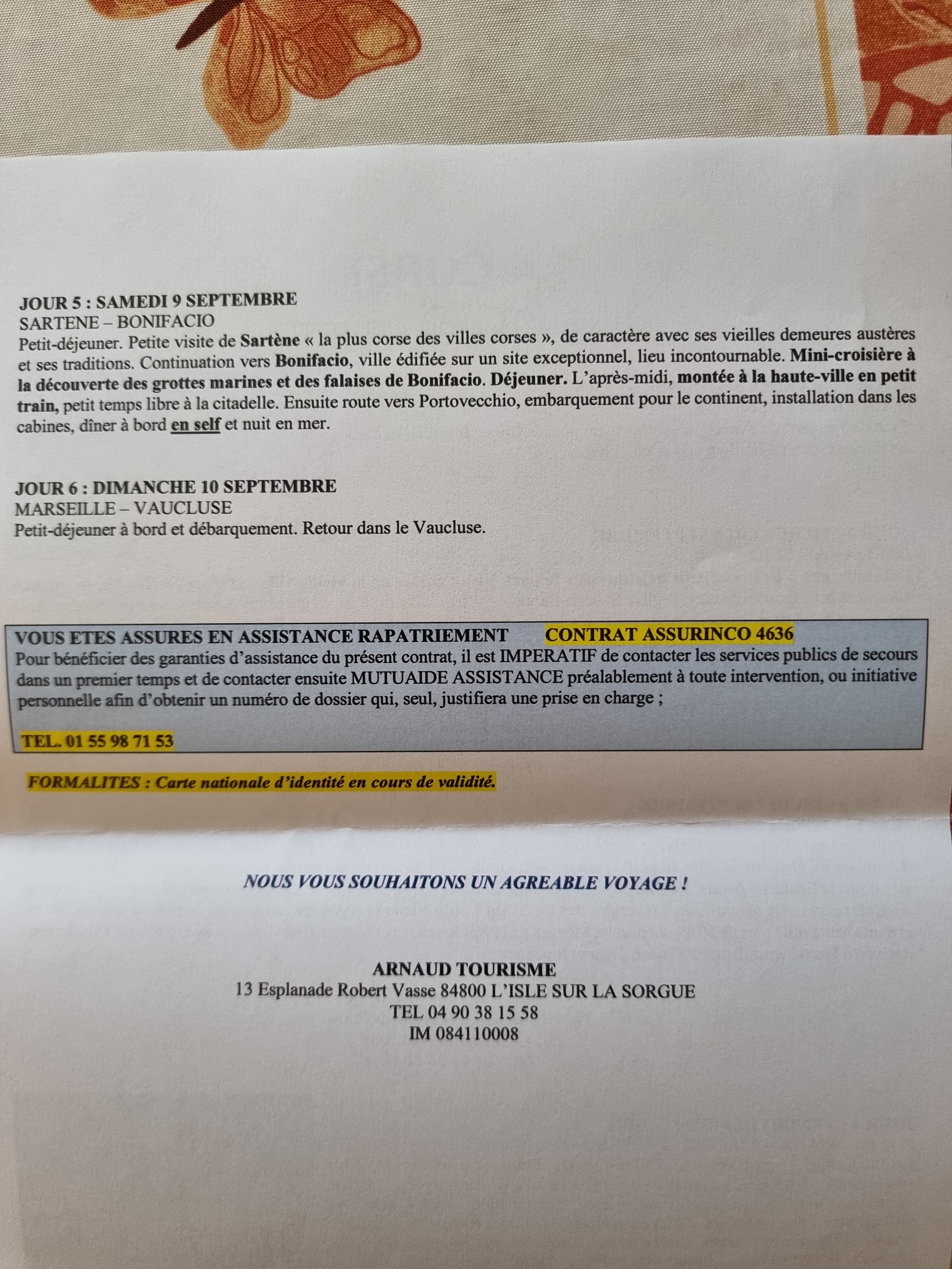 JOUR 5 : SAMEDI 9 SEPTEMBRE
SARTENE – BONIFACIO
Petit-déjeuner. Petite visite de Sartène « la plus corse des villes corses », de caractère avec ses vieilles demeures austères et ses traditions. Continuation vers Bonifacio, ville édifiée sur un site exceptionnel, lieu incontournable. Mini-croisière à la découverte des grottes marines et des falaises de Bonifacio. Déjeuner. L'après-midi, montée à la haute-ville en petit train, petit temps libre à la citadelle. Ensuite route vers Portovecchio, embarquement pour le continent, installation dans les cabines, dîner à bord en self et nuit en mer.

JOUR 6 : DIMANCHE 10 SEPTEMBRE
MARSEILLE – VAUCLUSE
Petit-déjeuner à bord et débarquement. Retour dans le Vaucluse.

VOUS ETES ASSURES EN ASSISTANCE RAPATRIEMENT CONTRAT ASSURINCO 4636
Pour bénéficier des garanties d'assistance du présent contrat, il est IMPERATIF de contacter les services publics de secours dans un premier temps et de contacter ensuite MUTUAIDE ASSISTANCE préalablement à toute intervention, ou initiative personnelle afin d'obtenir un numéro de dossier qui, seul, justifiera une prise en charge ;

TEL. 01 55 98 71 53

FORMALITES : Carte nationale d'identité en cours de validité.

NOUS VOUS SOUHAITONS UN AGREABLE VOYAGE !

ARNAUD TOURISME
13 Esplanade Robert Vasse 84800 L'ISLE SUR LA SORGUE
TEL 04 90 38 15 58
IM 084110008